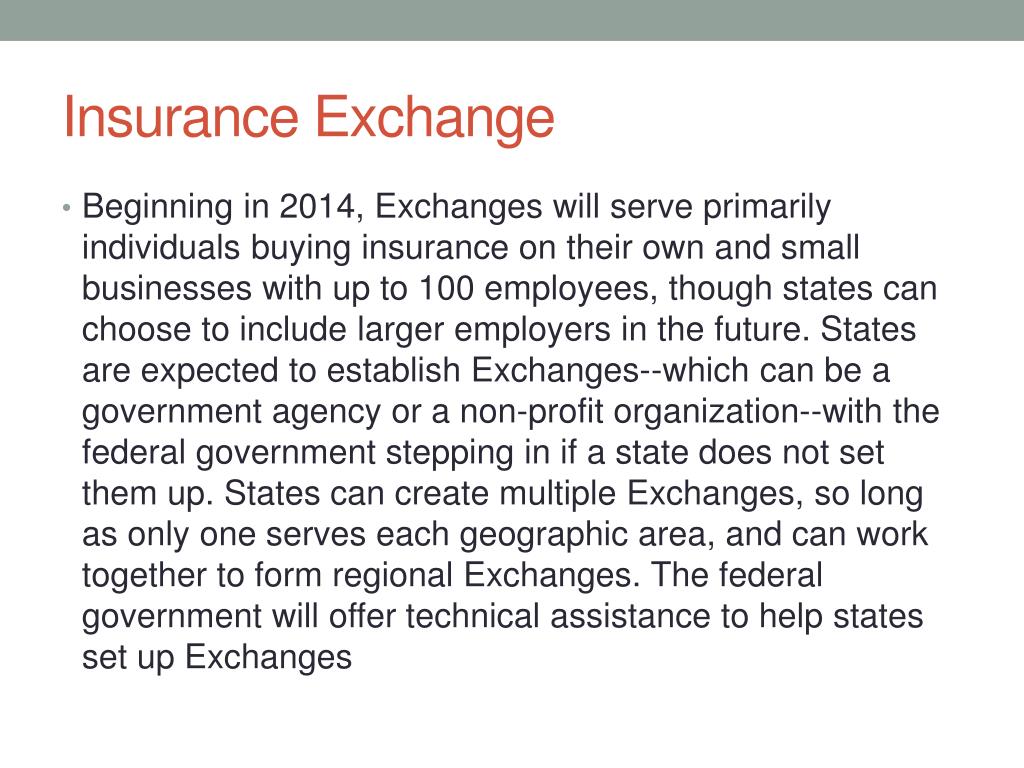 Insurance Exchange

• Beginning in 2014, Exchanges will serve primarily individuals buying insurance on their own and small businesses with up to 100 employees, though states can choose to include larger employers in the future. States are expected to establish Exchanges--which can be a government agency or a non-profit organization--with the federal government stepping in if a state does not set them up. States can create multiple Exchanges, so long as only one serves each geographic area, and can work together to form regional Exchanges. The federal government will offer technical assistance to help states set up Exchanges